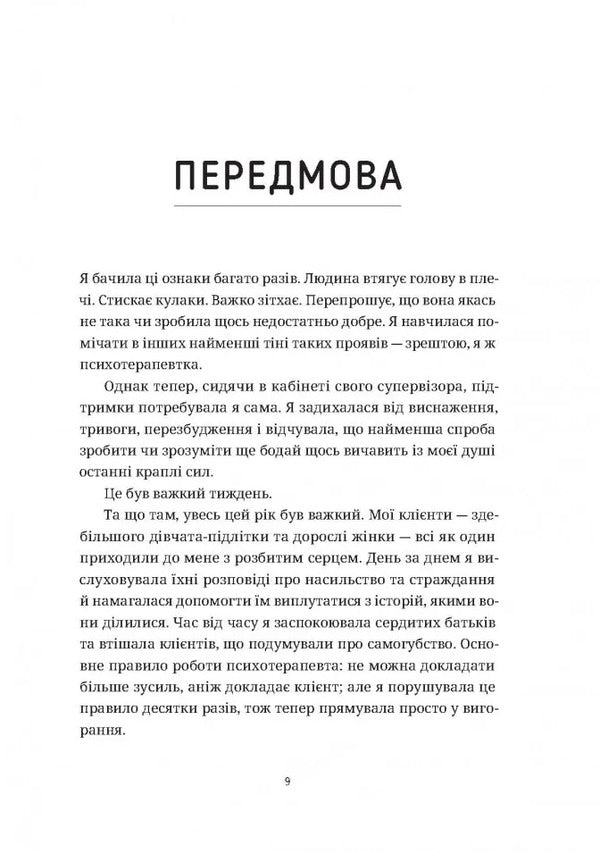 ПЕРЕДМОВА

Я бачила ці ознаки багато разів. Людина втягує голову в плечі. Стискає кулаки. Важко зітхає. Перепрошує, що вона якась не така чи зробила щось недостатньо добре. Я навчилася помічати в інших найменші тіні таких проявів — зрештою, я ж психотерапевтка.

Однак тепер, сидячи в кабінеті свого супервізора, підтримки потребувала я сама. Я задихалася від виснаження, тривоги, перезбудження і відчувала, що найменша спроба зробити чи зрозуміти ще бодай щось вичавить із моєї душі останні краплі сил.

Це був важкий тиждень.

Та що там, увесь цей рік був важкий. Мої клієнти — здебільшого дівчата-підлітки та дорослі жінки — всі як один приходили до мене з розбитим серцем. День за днем я вислуховувала їхні розповіді про насильство та страждання й намагалася допомогти їм виплутатися з історій, якими вони ділилися. Час від часу я заспокоювала сердитих батьків та втішала клієнтів, що подумували про самогубство. Основне правило роботи психотерапевта: не можна докладати більше зусиль, аніж докладає клієнт; але я порушувала це правило десятки разів, тож тепер прямувала просто у вигорання.

9